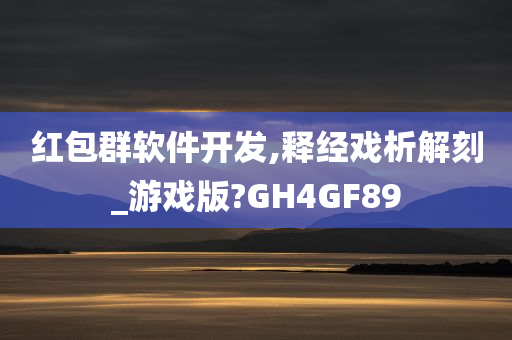 红包群软件开发,释经戏析解刻_游戏版?GH4GF89